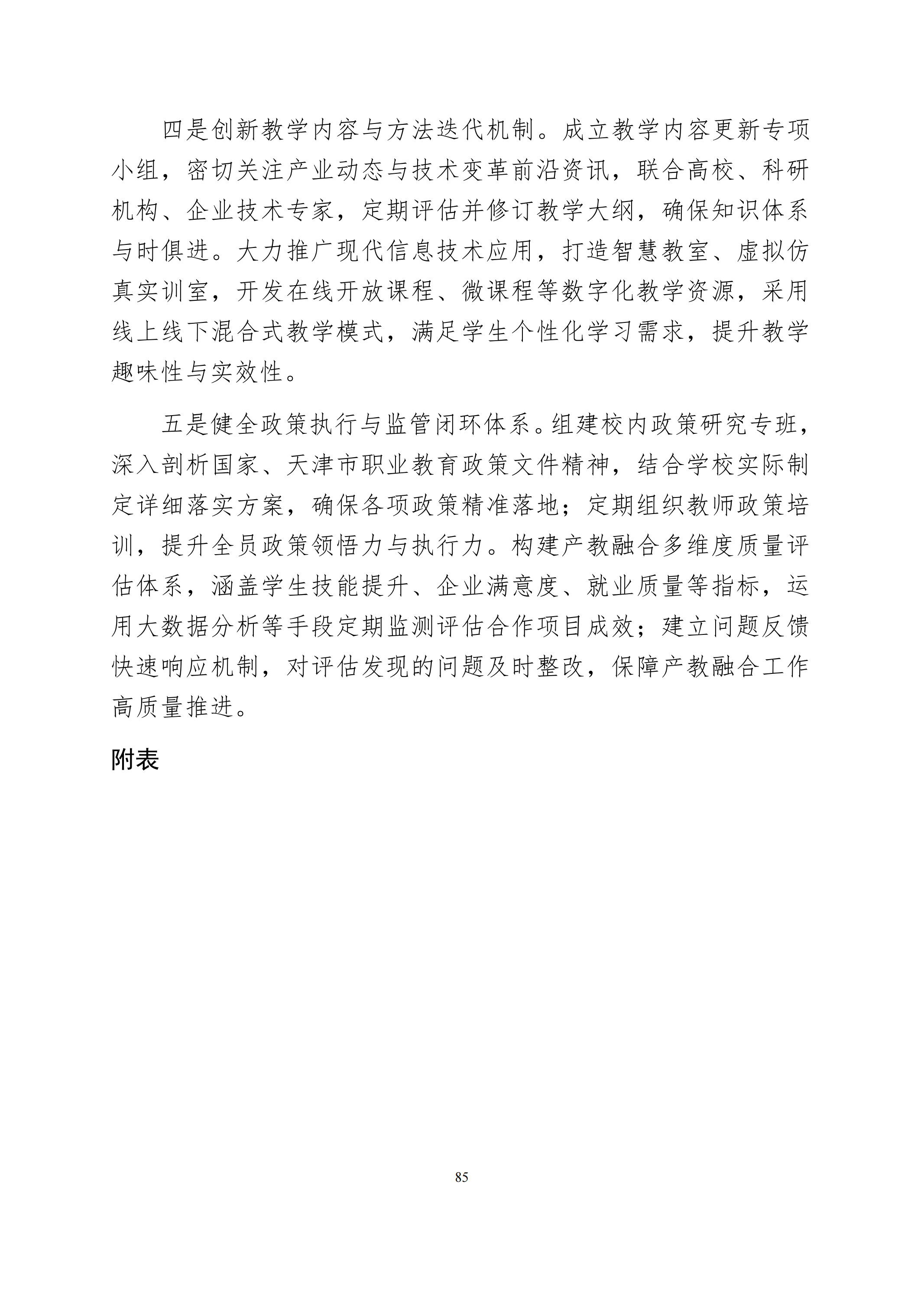 四是创新教学内容与方法迭代机制。成立教学内容更新专项小组，密切关注产业动态与技术变革前沿资讯，联合高校、科研机构、企业技术专家，定期评估并修订教学大纲，确保知识体系与时俱进。大力推广现代信息技术应用，打造智慧教室、虚拟仿真实训室，开发在线开放课程、微课程等数字化教学资源，采用线上线下混合式教学模式，满足学生个性化学习需求，提升教学趣味性与实效性。

五是健全政策执行与监管闭环体系。组建校内政策研究专班，深入剖析国家、天津市职业教育政策文件精神，结合学校实际制定详细落实方案，确保各项政策精准落地；定期组织教师政策培训，提升全员政策领悟力与执行力。构建产教融合多维度质量评估体系，涵盖学生技能提升、企业满意度、就业质量等指标，运用大数据分析等手段定期监测评估合作项目成效；建立问题反馈快速响应机制，对评估发现的问题及时整改，保障产教融合工作高质量推进。

附表

85